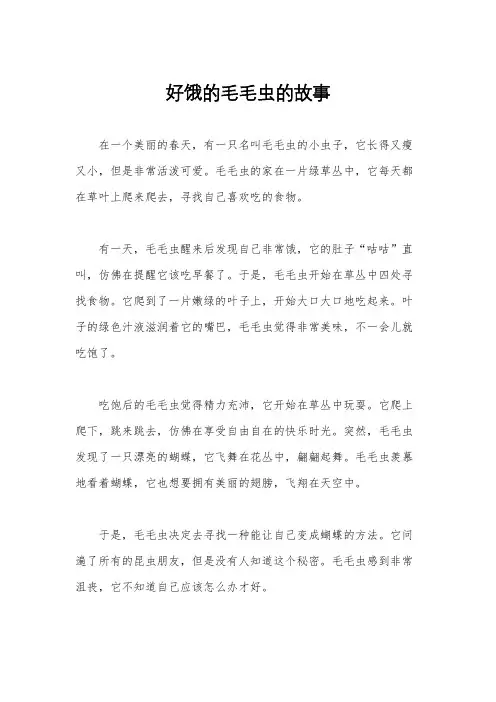 好饿的毛毛虫的故事

在一个美丽的春天，有一只名叫毛毛虫的小虫子，它长得又瘦又小，但是非常活泼可爱。毛毛虫的家在一片绿草丛中，它每天都在草叶上爬来爬去，寻找自己喜欢吃的食物。

有一天，毛毛虫醒来后发现自己非常饿，它的肚子“咕咕”直叫，仿佛在提醒它该吃早餐了。于是，毛毛虫开始在草丛中四处寻找食物。它爬到了一片嫩绿的叶子上，开始大口大口地吃起来。叶子的绿色汁液滋润着它的嘴巴，毛毛虫觉得非常美味，不一会儿就吃饱了。

吃饱后的毛毛虫觉得精力充沛，它开始在草丛中玩耍。它爬上爬下，跳来跳去，仿佛在享受自由自在的快乐时光。突然，毛毛虫发现了一只漂亮的蝴蝶，它飞舞在花丛中，翩翩起舞。毛毛虫羡慕地看着蝴蝶，它也想要拥有美丽的翅膀，飞翔在天空中。

于是，毛毛虫决定去寻找一种能让自己变成蝴蝶的方法。它问遍了所有的昆虫朋友，但是没有人知道这个秘密。毛毛虫感到非常沮丧，它不知道自己应该怎么办才好。